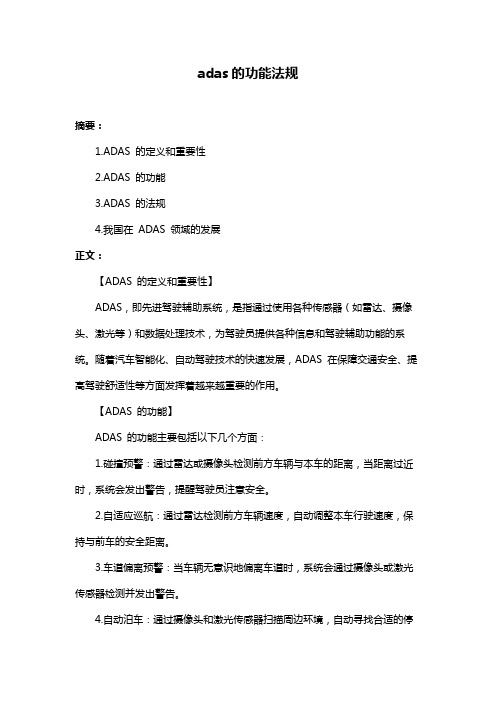 adas 的功能法规

摘要：

1.ADAS 的定义和重要性

2.ADAS 的功能

3.ADAS 的法规

4.我国在 ADAS 领域的发展

正文：

【ADAS 的定义和重要性】

ADAS，即先进驾驶辅助系统，是指通过使用各种传感器（如雷达、摄像头、激光等）和数据处理技术，为驾驶员提供各种信息和驾驶辅助功能的系统。随着汽车智能化、自动驾驶技术的快速发展，ADAS 在保障交通安全、提高驾驶舒适性等方面发挥着越来越重要的作用。

【ADAS 的功能】

ADAS 的功能主要包括以下几个方面：

1.碰撞预警：通过雷达或摄像头检测前方车辆与本车的距离，当距离过近时，系统会发出警告，提醒驾驶员注意安全。

2.自适应巡航：通过雷达检测前方车辆速度，自动调整本车行驶速度，保持与前车的安全距离。

3.车道偏离预警：当车辆无意识地偏离车道时，系统会通过摄像头或激光传感器检测并发出警告。

4.自动泊车：通过摄像头和激光传感器扫描周边环境，自动寻找合适的停